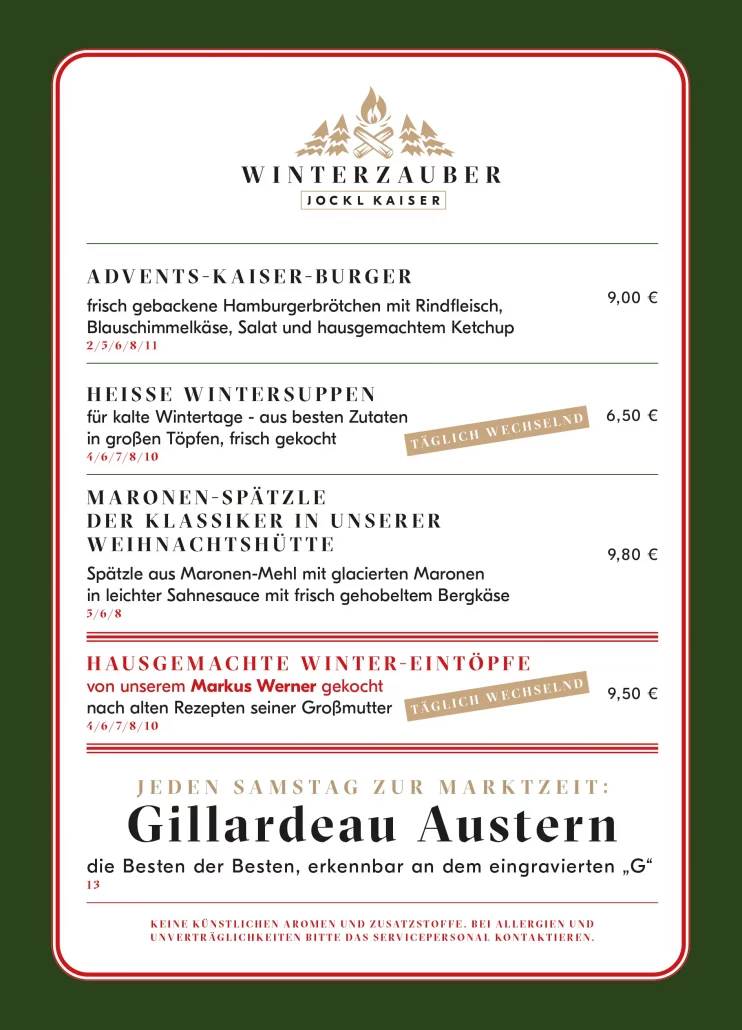 WINTERZAUBER
JOCKL KAISER

ADVENTS-KAISER-BURGER
frisch gebackene Hamburgerbrötchen mit Rindfleisch, Blauschimmelkäse, Salat und hausgemachtem Ketchup
2/5/6/8/11
9,00 €

HEISSE WINTERSUPPEN
für kalte Wintertage - aus besten Zutaten in großen Töpfen, frisch gekocht
4/6/7/8/10
TÄGLICH WECHSELND
6,50 €

MARONEN-SPÄTZLE
DER KLASSIKER IN UNSERER WEIHNACHTSHÜTTE
Spätzle aus Maronen-Mehl mit glacierten Maronen in leichter Sahnesauce mit frisch gehobeltem Bergkäse
5/6/8
9,80 €

HAUSGEMACHTE WINTER-EINTÖPFE
von unserem Markus Werner gekocht nach alten Rezepten seiner Großmutter
4/6/7/8/10
TÄGLICH WECHSELND
9,50 €

JEDEN SAMSTAG ZUR MARKTZEIT:
Gillardeau Austern
die Besten der Besten, erkennbar an dem eingravierten „G“
13

KEINE KÜNSTLICHEN AROMEN UND ZUSATZSTOFFE. BEI ALLERGIEN UND UNVERTRÄGLICHKEITEN BITTE DAS SERVICEPERSONAL KONTAKTIEREN.